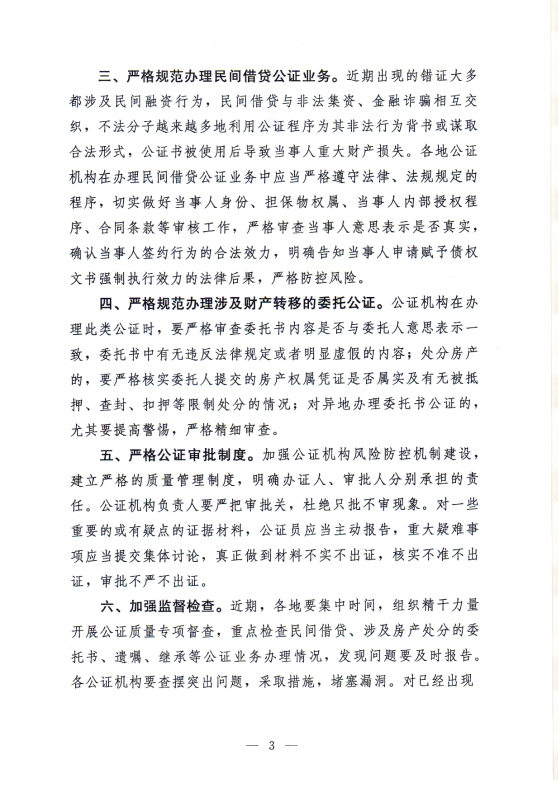 三、严格规范办理民间借贷公证业务。近期出现的错证大多都涉及民间融资行为，民间借贷与非法集资、金融诈骗相互交织，不法分子越来越多地利用公证程序为其非法行为背书或谋取合法形式，公证书被使用后导致当事人重大财产损失。各地公证机构在办理民间借贷公证业务中应当严格遵守法律、法规规定的程序，切实做好当事人身份、担保物权属、当事人内部授权程序、合同条款等审核工作，严格审查当事人意思表示是否真实，确认当事人签约行为的合法效力，明确告知当事人申请赋予债权文书强制执行效力的法律后果，严格防控风险。

四、严格规范办理涉及财产转移的委托公证。公证机构在办理此类公证时，要严格审查委托书内容是否与委托人意思表示一致，委托书中有无违反法律规定或者明显虚假的内容；处分房产的，要严格核实委托人提交的房产权属凭证是否属实及有无被抵押、查封、扣押等限制处分的情况；对异地办理委托书公证的，尤其要提高警惕，严格精细审查。

五、严格公证审批制度。加强公证机构风险防控机制建设，建立严格的质量管理制度，明确办证人、审批人分别承担的责任。公证机构负责人要严把审批关，杜绝只批不审现象。对一些重要的或有疑点的证据材料，公证员应当主动报告，重大疑难事项应当提交集体讨论，真正做到材料不实不出证，核实不准不出证，审批不严不出证。

六、加强监督检查。近期，各地要集中时间，组织精干力量开展公证质量专项督查，重点检查民间借贷、涉及房产处分的委托书、遗嘱、继承等公证业务办理情况，发现问题要及时报告。各公证机构要查摆突出问题，采取措施，堵塞漏洞。对已经出现

— 3 —